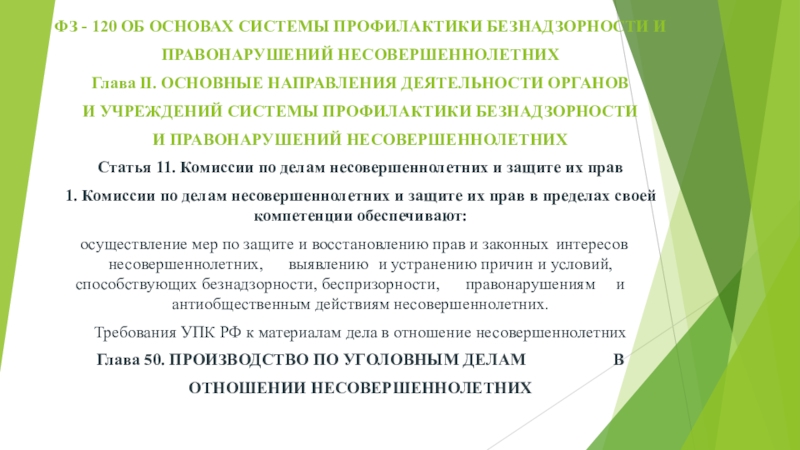 ФЗ - 120 ОБ ОСНОВАХ СИСТЕМЫ ПРОФИЛАКТИКИ БЕЗНАДЗОРНОСТИ И ПРАВОНАРУШЕНИЙ НЕСОВЕРШЕННОЛЕТНИХ

Глава II. ОСНОВНЫЕ НАПРАВЛЕНИЯ ДЕЯТЕЛЬНОСТИ ОРГАНОВ И УЧРЕЖДЕНИЙ СИСТЕМЫ ПРОФИЛАКТИКИ БЕЗНАДЗОРНОСТИ И ПРАВОНАРУШЕНИЙ НЕСОВЕРШЕННОЛЕТНИХ

Статья 11. Комиссии по делам несовершеннолетних и защите их прав

1. Комиссии по делам несовершеннолетних и защите их прав в пределах своей компетенции обеспечивают:

осуществление мер по защите и восстановлению прав и законных интересов несовершеннолетних, выявлению и устранению причин и условий, способствующих безнадзорности, беспризорности, правонарушениям и антиобщественным действиям несовершеннолетних.

Требования УПК РФ к материалам дела в отношение несовершеннолетних

Глава 50. ПРОИЗВОДСТВО ПО УГОЛОВНЫМ ДЕЛАМ В ОТНОШЕНИИ НЕСОВЕРШЕННОЛЕТНИХ